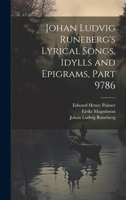 Johan Ludvig Runeberg's Lyrical Songs, Idylls and Epigrams, Part 9786

Edward Henry Palmer
Eiríkr Magnússon
Johan Ludvig Runeberg